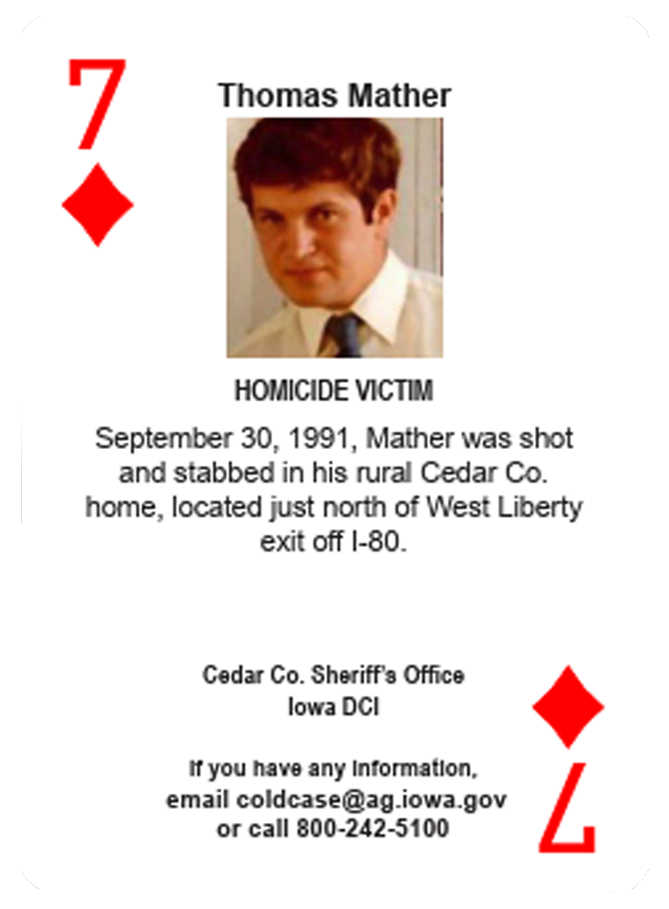 7

Thomas Mather

HOMICIDE VICTIM

September 30, 1991, Mather was shot and stabbed in his rural Cedar Co. home, located just north of West Liberty exit off I-80.

Cedar Co. Sheriff's Office
Iowa DCI

If you have any information,
email coldcase@ag.iowa.gov
or call 800-242-5100

7